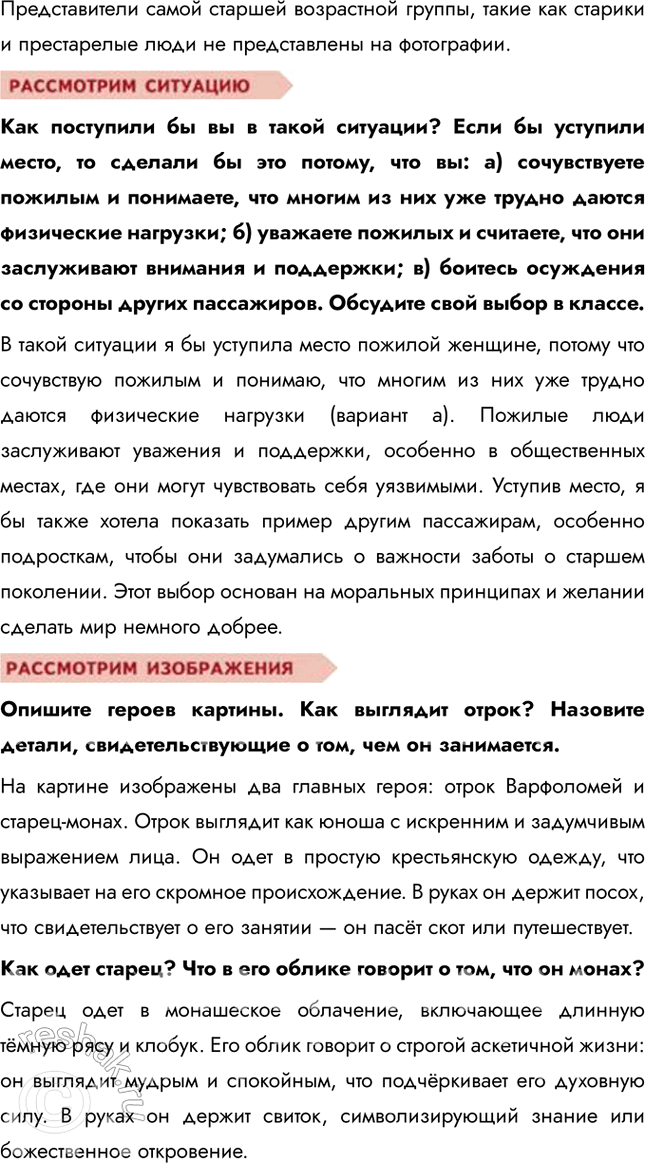 Представители самой старшей возрастной группы, такие как старики и престарелые люди не представлены на фотографии.

РАССМОТРИМ СИТУАЦИЮ

Как поступили бы вы в такой ситуации? Если бы уступили место, то сделали бы это потому, что вы: а) сочувствуете пожилым и понимаете, что многим из них уже трудно даются физические нагрузки; б) уважаете пожилых и считаете, что они заслуживают внимания и поддержки; в) боитесь осуждения со стороны других пассажиров. Обсудите свой выбор в классе.

В такой ситуации я бы уступила место пожилой женщине, потому что сочувствую пожилым и понимаю, что многим из них уже трудно даются физические нагрузки (вариант а). Пожилые люди заслуживают уважения и поддержки, особенно в общественных местах, где они могут чувствовать себя уязвимыми. Уступив место, я бы также хотела показать пример другим пассажирам, особенно подросткам, чтобы они задумались о важности заботы о старшем поколении. Этот выбор основан на моральных принципах и желании сделать мир немного добрее.

РАССМОТРИМ ИЗОБРАЖЕНИЯ

Опишите героев картины. Как выглядит отрок? Назовите детали, свидетельствующие о том, чем он занимается.

На картине изображены два главных героя: отрок Варфоломей и старец-монах. Отрок выглядит как юноша с искренним и задумчивым выражением лица. Он одет в простую крестьянскую одежду, что указывает на его скромное происхождение. В руках он держит посох, что свидетельствует о его занятии — он пасёт скот или путешествует.

Как одет старец? Что в его облике говорит о том, что он монах?

Старец одет в монашеское облачение, включающее длинную тёмную рясу и клобук. Его облик говорит о строгой аскетичной жизни: он выглядит мудрым и спокойным, что подчёркивает его духовную силу. В руках он держит свиток, символизирующий знание или божественное откровение.

reshak.ru